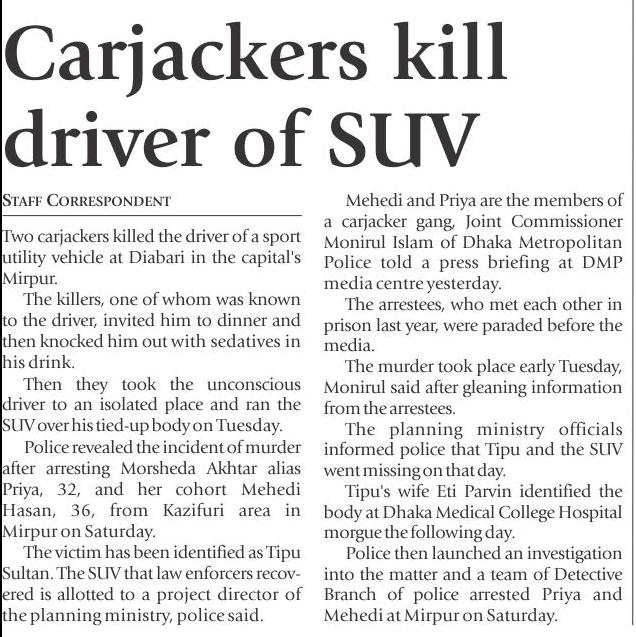 Carjackers kill driver of SUV

STAFF CORRESPONDENT

Two carjackers killed the driver of a sport utility vehicle at Diabari in the capital's Mirpur.

The killers, one of whom was known to the driver, invited him to dinner and then knocked him out with sedatives in his drink.

Then they took the unconscious driver to an isolated place and ran the SUV over his tied-up body on Tuesday.

Police revealed the incident of murder after arresting Morsheda Akhtar alias Priya, 32, and her cohort Mehedi Hasan, 36, from Kazifuri area in Mirpur on Saturday.

The victim has been identified as Tipu Sultan. The SUV that law enforcers recovered is allotted to a project director of the planning ministry, police said.

Mehedi and Priya are the members of a carjacker gang, Joint Commissioner Monirul Islam of Dhaka Metropolitan Police told a press briefing at DMP media centre yesterday.

The arrestees, who met each other in prison last year, were paraded before the media.

The murder took place early Tuesday, Monirul said after gleaning information from the arrestees.

The planning ministry officials informed police that Tipu and the SUV went missing on that day.

Tipu's wife Eti Parvin identified the body at Dhaka Medical College Hospital morgue the following day.

Police then launched an investigation into the matter and a team of Detective Branch of police arrested Priya and Mehedi at Mirpur on Saturday.